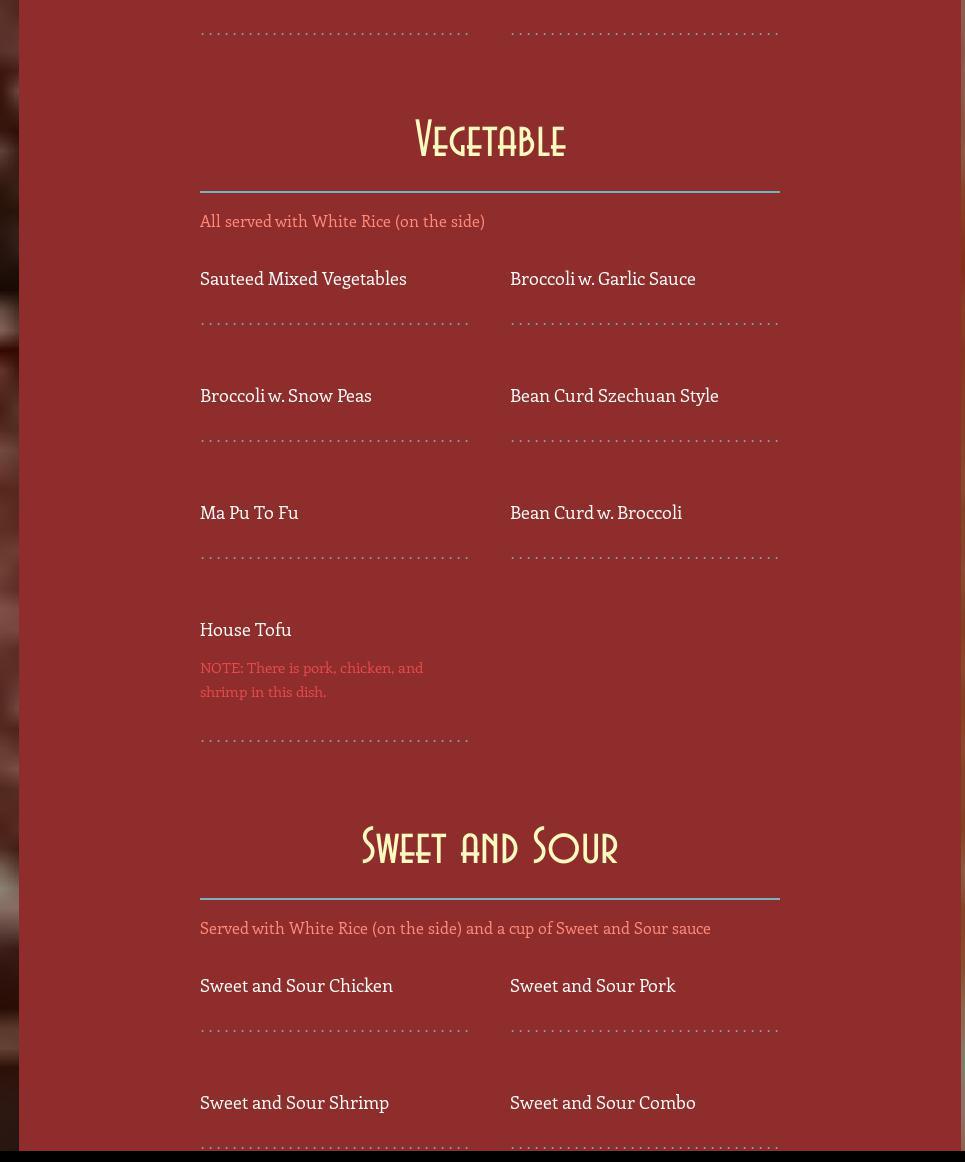 Vegetable

All served with White Rice (on the side)

Sauteed Mixed Vegetables

Broccoli w. Garlic Sauce

Broccoli w. Snow Peas

Bean Curd Szechuan Style

Ma Pu To Fu

Bean Curd w. Broccoli

House Tofu

NOTE: There is pork, chicken, and shrimp in this dish.

Sweet and Sour

Served with White Rice (on the side) and a cup of Sweet and Sour sauce

Sweet and Sour Chicken

Sweet and Sour Pork

Sweet and Sour Shrimp

Sweet and Sour Combo